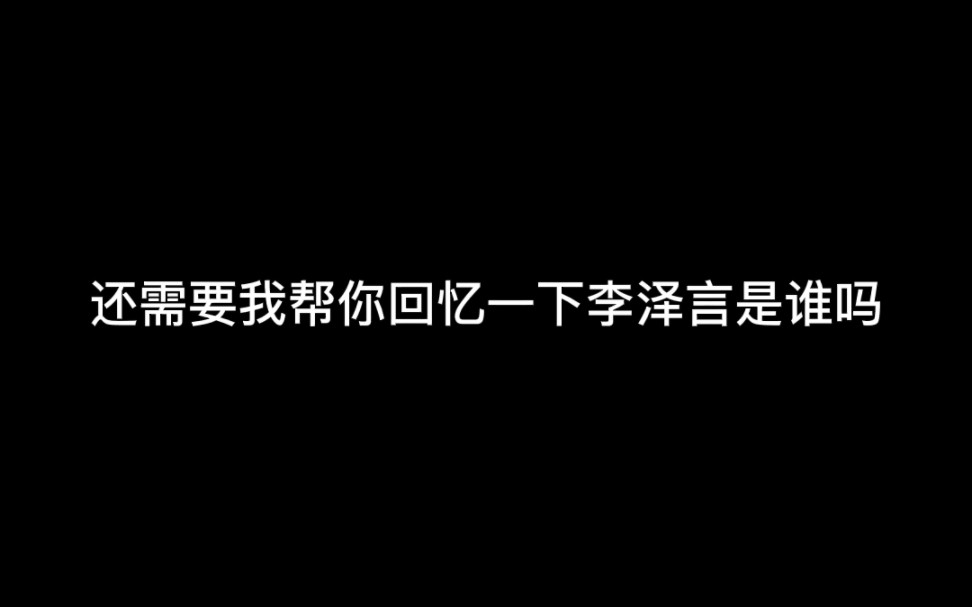 还需要我帮你回忆一下李泽言是谁吗